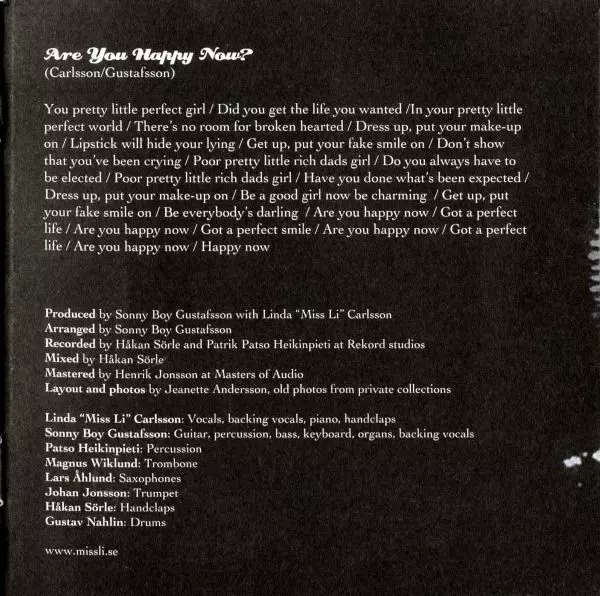 Are You Happy Now?
(Carlsson/Gustafsson)

You pretty little perfect girl / Did you get the life you wanted /In your pretty little perfect world / There's no room for broken hearted / Dress up, put your make-up on / Lipstick will hide your lying / Get up, put your fake smile on / Don't show that you've been crying / Poor pretty little rich dads girl / Do you always have to be elected / Poor pretty little rich dads girl / Have you done what's been expected / Dress up, put your make-up on / Be a good girl now be charming / Get up, put your fake smile on / Be everybody's darling / Are you happy now / Got a perfect life / Are you happy now / Got a perfect smile / Are you happy now / Got a perfect life / Are you happy now / Happy now

Produced by Sonny Boy Gustafsson with Linda "Miss Li" Carlsson
Arranged by Sonny Boy Gustafsson
Recorded by Håkan Sörle and Patrik Patso Heikinpieti at Rekord studios
Mixed by Håkan Sörle
Mastered by Henrik Jonsson at Masters of Audio
Layout and photos by Jeanette Andersson, old photos from private collections

Linda "Miss Li" Carlsson: Vocals, backing vocals, piano, handclaps
Sonny Boy Gustafsson: Guitar, percussion, bass, keyboard, organs, backing vocals
Patso Heikinpieti: Percussion
Magnus Wiklund: Trombone
Lars Åhlund: Saxophones
Johan Jonsson: Trumpet
Håkan Sörle: Handclaps
Gustav Nahlin: Drums

www.missli.se